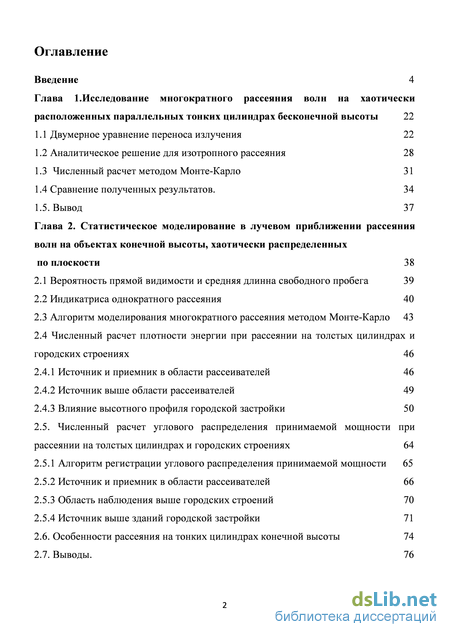 Оглавление

Введение 4

Глава 1.Исследование многократного рассеяния волн на хаотически расположенных параллельных тонких цилиндрах бесконечной высоты 22

1.1 Двумерное уравнение переноса излучения 22

1.2 Аналитическое решение для изотропного рассеяния 28

1.3 Численный расчет методом Монте-Карло 31

1.4 Сравнение полученных результатов. 34

1.5. Вывод 37

Глава 2. Статистическое моделирование в лучевом приближении рассеяния волн на объектах конечной высоты, хаотически распределенных по плоскости 38

2.1 Вероятность прямой видимости и средняя длинна свободного пробега 39

2.2 Индикатриса однократного рассеяния 40

2.3 Алгоритм моделирования многократного рассеяния методом Монте-Карло 43

2.4 Численный расчет плотности энергии при рассеянии на толстых цилиндрах и городских строениях 46

2.4.1 Источник и приемник в области рассеивателей 46

2.4.2 Источник выше области рассеивателей 49

2.4.3 Влияние высотного профиля городской застройки 50

2.5. Численный расчет углового распределения принимаемой мощности при рассеянии на толстых цилиндрах и городских строениях 64

2.5.1 Алгоритм регистрации углового распределения принимаемой мощности 65

2.5.2 Источник и приемник в области рассеивателей 66

2.5.3 Область наблюдения выше городских строений 70

2.5.4 Источник выше зданий городской застройки 71

2.6. Особенности рассеяния на тонких цилиндрах конечной высоты 74

2.7. Выводы. 76

2

dsLib.net
библиотека диссертаций